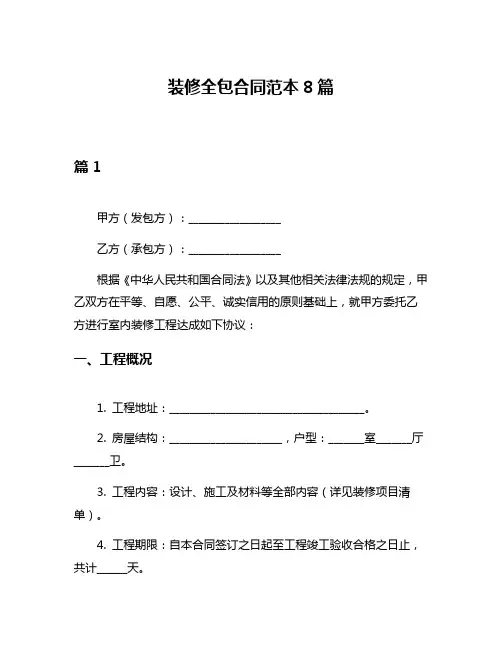 装修全包合同范本 8 篇

篇 1

甲方（发包方）：________________

乙方（承包方）：________________

根据《中华人民共和国合同法》以及其他相关法律法规的规定，甲乙双方在平等、自愿、公平、诚实信用的原则基础上，就甲方委托乙方进行室内装修工程达成如下协议：

一、工程概况

1. 工程地址：__________________________________。

2. 房屋结构：____________________，户型：______室______厅______卫。

3. 工程内容：设计、施工及材料等全部内容（详见装修项目清单）。

4. 工程期限：自本合同签订之日起至工程竣工验收合格之日止，共计_____天。